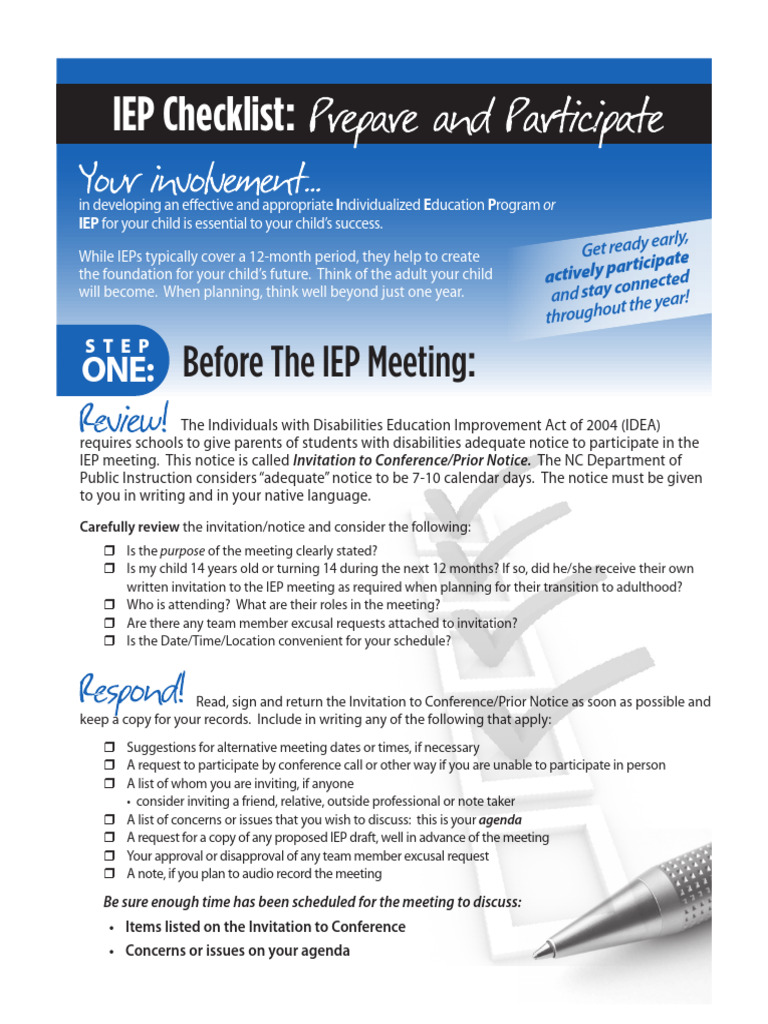 IEP Checklist: Prepare and Participate

Your involvement...
in developing an effective and appropriate Individualized Education Program or IEP for your child is essential to your child's success.

While IEPs typically cover a 12-month period, they help to create the foundation for your child's future. Think of the adult your child will become. When planning, think well beyond just one year.

Get ready early, actively participate and stay connected throughout the year!

STEP ONE: Before The IEP Meeting:

Review! The Individuals with Disabilities Education Improvement Act of 2004 (IDEA) requires schools to give parents of students with disabilities adequate notice to participate in the IEP meeting. This notice is called Invitation to Conference/Prior Notice. The NC Department of Public Instruction considers "adequate" notice to be 7-10 calendar days. The notice must be given to you in writing and in your native language.

Carefully review the invitation/notice and consider the following:

❒ Is the purpose of the meeting clearly stated?
❒ Is my child 14 years old or turning 14 during the next 12 months? If so, did he/she receive their own written invitation to the IEP meeting as required when planning for their transition to adulthood?
❒ Who is attending? What are their roles in the meeting?
❒ Are there any team member excusal requests attached to invitation?
❒ Is the Date/Time/Location convenient for your schedule?

Respond! Read, sign and return the Invitation to Conference/Prior Notice as soon as possible and keep a copy for your records. Include in writing any of the following that apply:

❒ Suggestions for alternative meeting dates or times, if necessary
❒ A request to participate by conference call or other way if you are unable to participate in person
❒ A list of whom you are inviting, if anyone
• consider inviting a friend, relative, outside professional or note taker
❒ A list of concerns or issues that you wish to discuss: this is your agenda
❒ A request for a copy of any proposed IEP draft, well in advance of the meeting
❒ Your approval or disapproval of any team member excusal request
❒ A note, if you plan to audio record the meeting

Be sure enough time has been scheduled for the meeting to discuss:

• Items listed on the Invitation to Conference
• Concerns or issues on your agenda